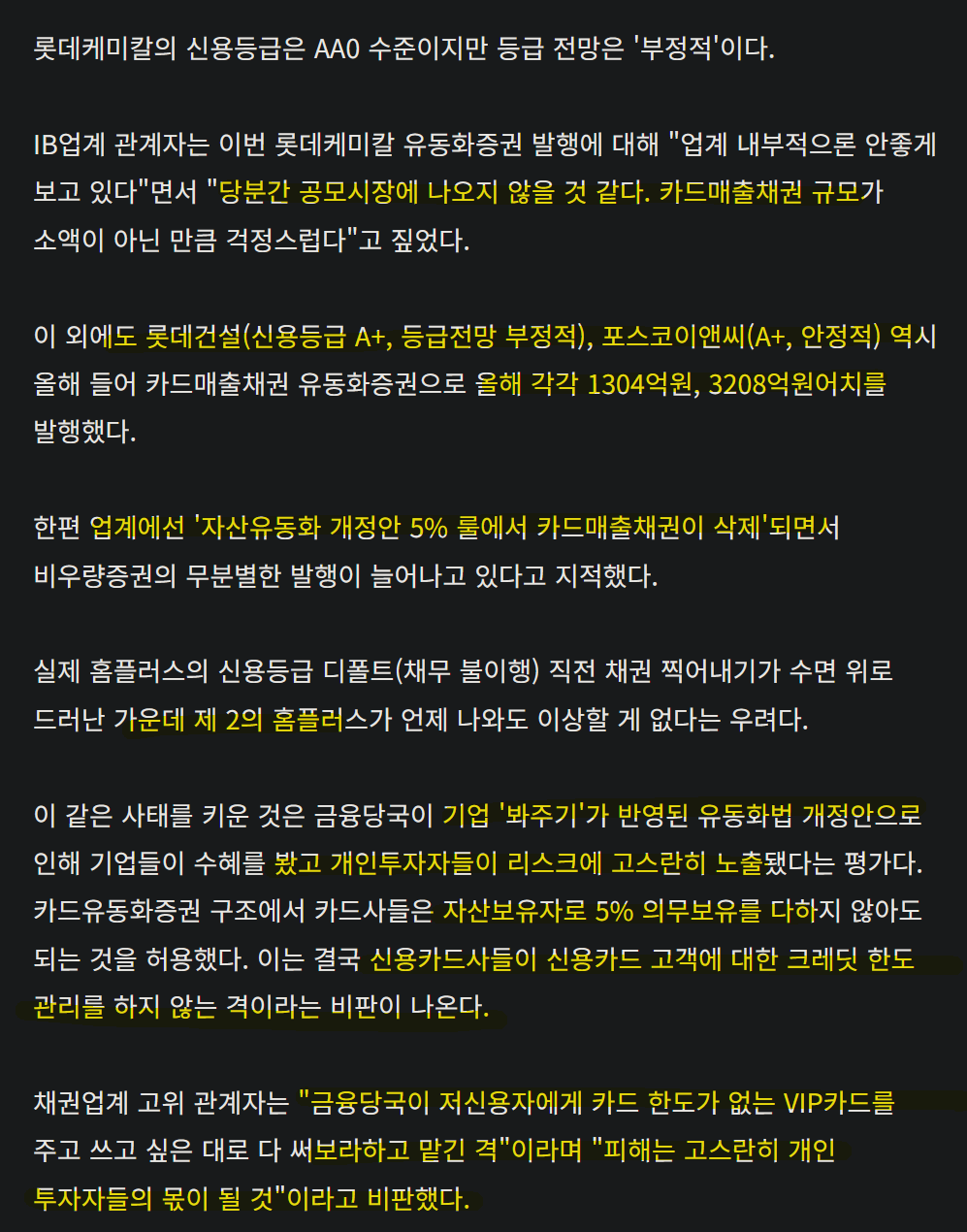 롯데케미칼의 신용등급은 AA0 수준이지만 등급 전망은 '부정적'이다.

IB업계 관계자는 이번 롯데케미칼 유동화증권 발행에 대해 "업계 내부적으론 안좋게 보고 있다"면서 "당분간 공모시장에 나오지 않을 것 같다. 카드매출채권 규모가 소액이 아닌 만큼 걱정스럽다"고 짚었다.

이 외에도 롯데건설(신용등급 A+, 등급전망 부정적), 포스코이앤씨(A+, 안정적) 역시 올해 들어 카드매출채권 유동화증권으로 올해 각각 1304억원, 3208억원어치를 발행했다.

한편 업계에선 '자산유동화 개정안 5% 룰에서 카드매출채권이 삭제'되면서 비우량증권의 무분별한 발행이 늘어나고 있다고 지적했다.

실제 홈플러스의 신용등급 디폴트(채무 불이행) 직전 채권 찍어내기가 수면 위로 드러난 가운데 제 2의 홈플러스가 언제 나와도 이상할 게 없다는 우려다.

이 같은 사태를 키운 것은 금융당국이 기업 '봐주기'가 반영된 유동화법 개정안으로 인해 기업들이 수혜를 봤고 개인투자자들이 리스크에 고스란히 노출됐다는 평가다. 카드유동화증권 구조에서 카드사들은 자산보유자로 5% 의무보유를 다하지 않아도 되는 것을 허용했다. 이는 결국 신용카드사들이 신용카드 고객에 대한 크레딧 한도 관리를 하지 않는 격이라는 비판이 나온다.

채권업계 고위 관계자는 "금융당국이 저신용자에게 카드 한도가 없는 VIP카드를 주고 쓰고 싶은 대로 다 써보라하고 맡긴 격"이라며 "피해는 고스란히 개인 투자자들의 몫이 될 것"이라고 비판했다.